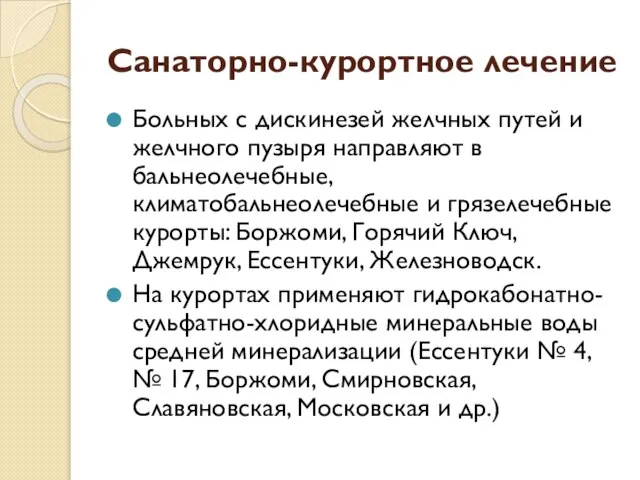 Санаторно-курортное лечение

Больных с дискинезей желчных путей и желчного пузыря направляют в бальнеолечебные, климатобальнеолечебные и грязелечебные курорты: Боржоми, Горячий Ключ, Джемрук, Ессентуки, Железноводск.

На курортах применяют гидрокабонатно-сульфатно-хлоридные минеральные воды средней минерализации (Ессентуки № 4, № 17, Боржоми, Смирновская, Славяновская, Московская и др.)